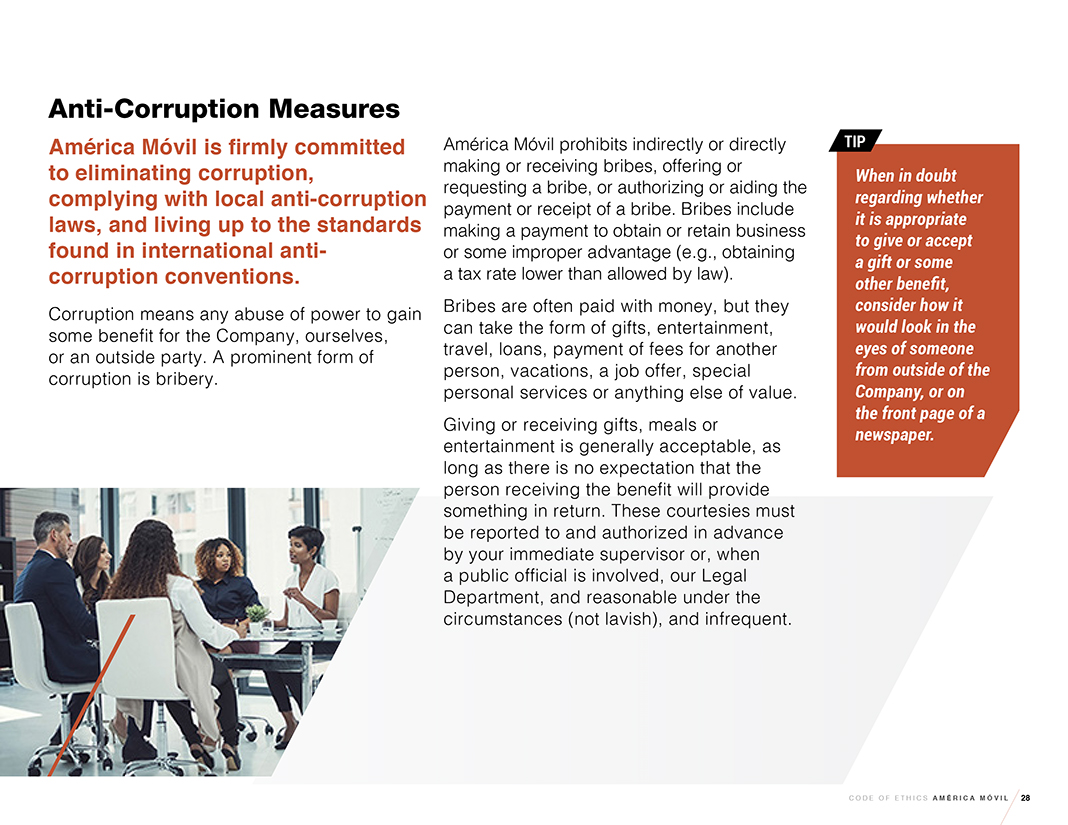 Anti-Corruption Measures

América Móvil is firmly committed to eliminating corruption, complying with local anti-corruption laws, and living up to the standards found in international anti-corruption conventions.

Corruption means any abuse of power to gain some benefit for the Company, ourselves, or an outside party. A prominent form of corruption is bribery.

América Móvil prohibits indirectly or directly making or receiving bribes, offering or requesting a bribe, or authorizing or aiding the payment or receipt of a bribe. Bribes include making a payment to obtain or retain business or some improper advantage (e.g., obtaining a tax rate lower than allowed by law).

Bribes are often paid with money, but they can take the form of gifts, entertainment, travel, loans, payment of fees for another person, vacations, a job offer, special personal services or anything else of value.

Giving or receiving gifts, meals or entertainment is generally acceptable, as long as there is no expectation that the person receiving the benefit will provide something in return. These courtesies must be reported to and authorized in advance by your immediate supervisor or, when a public official is involved, our Legal Department, and reasonable under the circumstances (not lavish), and infrequent.

TIP

When in doubt regarding whether it is appropriate to give or accept a gift or some other benefit, consider how it would look in the eyes of someone from outside of the Company, or on the front page of a newspaper.

CODE OF ETHICS AMÉRICA MÓVIL 28